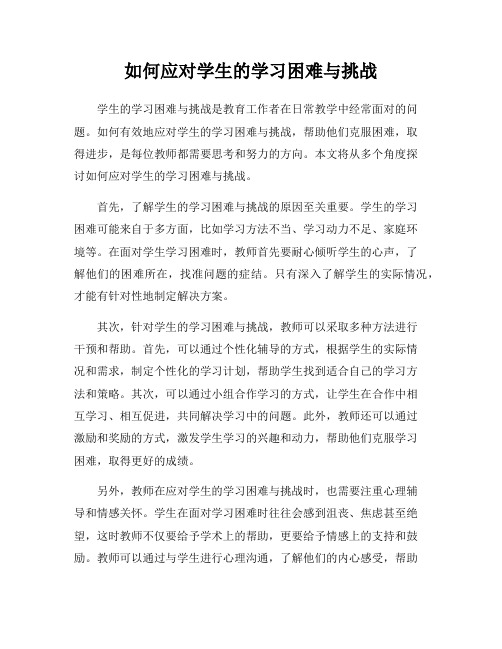 如何应对学生的学习困难与挑战

学生的学习困难与挑战是教育工作者在日常教学中经常面对的问题。如何有效地应对学生的学习困难与挑战，帮助他们克服困难，取得进步，是每位教师都需要思考和努力的方向。本文将从多个角度探讨如何应对学生的学习困难与挑战。

首先，了解学生的学习困难与挑战的原因至关重要。学生的学习困难可能来自于多方面，比如学习方法不当、学习动力不足、家庭环境等。在面对学生学习困难时，教师首先要耐心倾听学生的心声，了解他们的困难所在，找准问题的症结。只有深入了解学生的实际情况，才能有针对性地制定解决方案。

其次，针对学生的学习困难与挑战，教师可以采取多种方法进行干预和帮助。首先，可以通过个性化辅导的方式，根据学生的实际情况和需求，制定个性化的学习计划，帮助学生找到适合自己的学习方法和策略。其次，可以通过小组合作学习的方式，让学生在合作中相互学习、相互促进，共同解决学习中的问题。此外，教师还可以通过激励和奖励的方式，激发学生学习的兴趣和动力，帮助他们克服学习困难，取得更好的成绩。

另外，教师在应对学生的学习困难与挑战时，也需要注重心理辅导和情感关怀。学生在面对学习困难时往往会感到沮丧、焦虑甚至绝望，这时教师不仅要给予学术上的帮助，更要给予情感上的支持和鼓励。教师可以通过与学生进行心理沟通，了解他们的内心感受，帮助